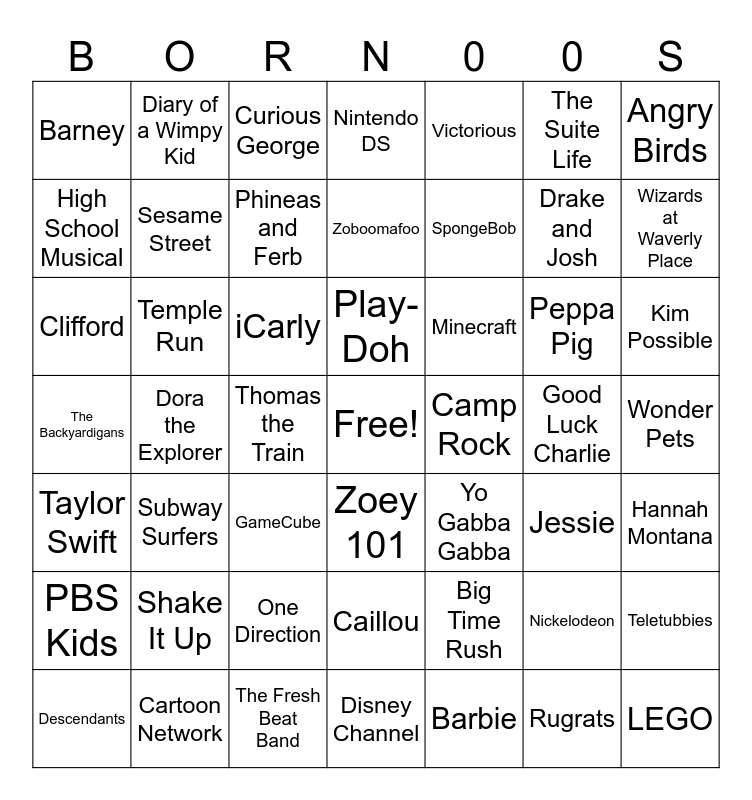 | B | O | R | N | 0 | 0 | S |
|---|---|---|---|---|---|---|
| Barney | Diary of a Wimpy Kid | Curious George | Nintendo DS | Victorious | The Suite Life | Angry Birds |
| High School Musical | Sesame Street | Phineas and Ferb | Zoboomafoo | SpongeBob | Drake and Josh | Wizards at Waverly Place |
| Clifford | Temple Run | iCarly | Play-Doh | Minecraft | Peppa Pig | Kim Possible |
| The Backyardigans | Dora the Explorer | Thomas the Train | Free! | Camp Rock | Good Luck Charlie | Wonder Pets |
| Taylor Swift | Subway Surfers | GameCube | Zoey 101 | Yo Gabba Gabba | Jessie | Hannah Montana |
| PBS Kids | Shake It Up | One Direction | Caillou | Big Time Rush | Nickelodeon | Teletubbies |
| Descendants | Cartoon Network | The Fresh Beat Band | Disney Channel | Barbie | Rugrats | LEGO |